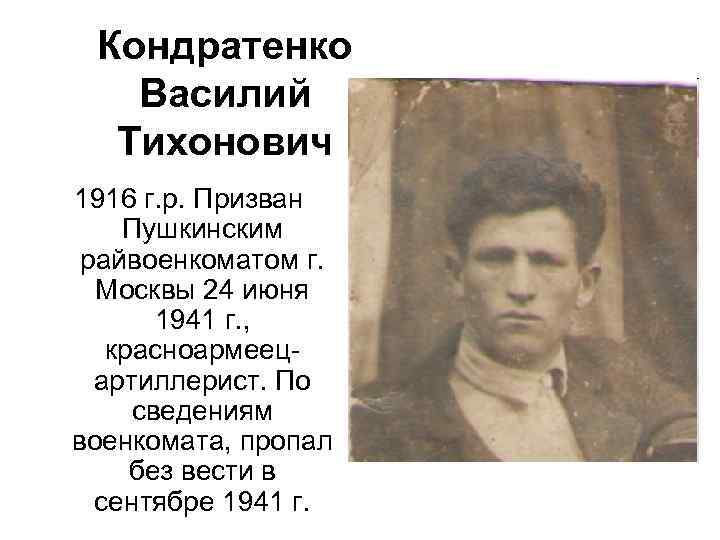 Кондратенко Василий Тихонович

1916 г.р. Призван Пушкинским райвоенкоматом г. Москвы 24 июня 1941 г., красноармеец-артиллерист. По сведениям военкомата, пропал без вести в сентябре 1941 г.